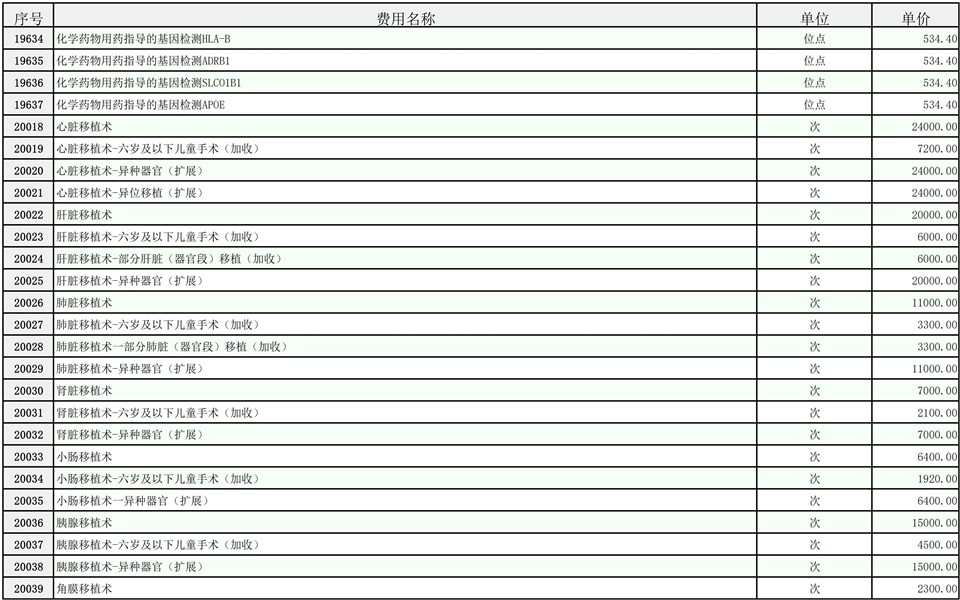 | 序号 | 费用名称 | 单位 | 单价 |
|---|---|---|---|
| 19634 | 化学药物用药指导的基因检测HLA-B | 位点 | 534.40 |
| 19635 | 化学药物用药指导的基因检测ADRB1 | 位点 | 534.40 |
| 19636 | 化学药物用药指导的基因检测SLCO1B1 | 位点 | 534.40 |
| 19637 | 化学药物用药指导的基因检测APOE | 位点 | 534.40 |
| 20018 | 心脏移植术 | 次 | 24000.00 |
| 20019 | 心脏移植术-六岁及以下儿童手术（加收） | 次 | 7200.00 |
| 20020 | 心脏移植术-异种器官（扩展） | 次 | 24000.00 |
| 20021 | 心脏移植术-异位移植（扩展） | 次 | 24000.00 |
| 20022 | 肝脏移植术 | 次 | 20000.00 |
| 20023 | 肝脏移植术-六岁及以下儿童手术（加收） | 次 | 6000.00 |
| 20024 | 肝脏移植术-部分肝脏（器官段）移植（加收） | 次 | 6000.00 |
| 20025 | 肝脏移植术-异种器官（扩展） | 次 | 20000.00 |
| 20026 | 肺脏移植术 | 次 | 11000.00 |
| 20027 | 肺脏移植术-六岁及以下儿童手术（加收） | 次 | 3300.00 |
| 20028 | 肺脏移植术一部分肺脏（器官段）移植（加收） | 次 | 3300.00 |
| 20029 | 肺脏移植术-异种器官（扩展） | 次 | 11000.00 |
| 20030 | 肾脏移植术 | 次 | 7000.00 |
| 20031 | 肾脏移植术-六岁及以下儿童手术（加收） | 次 | 2100.00 |
| 20032 | 肾脏移植术-异种器官（扩展） | 次 | 7000.00 |
| 20033 | 小肠移植术 | 次 | 6400.00 |
| 20034 | 小肠移植术-六岁及以下儿童手术（加收） | 次 | 1920.00 |
| 20035 | 小肠移植术一异种器官（扩展） | 次 | 6400.00 |
| 20036 | 胰腺移植术 | 次 | 15000.00 |
| 20037 | 胰腺移植术-六岁及以下儿童手术（加收） | 次 | 4500.00 |
| 20038 | 胰腺移植术-异种器官（扩展） | 次 | 15000.00 |
| 20039 | 角膜移植术 | 次 | 2300.00 |